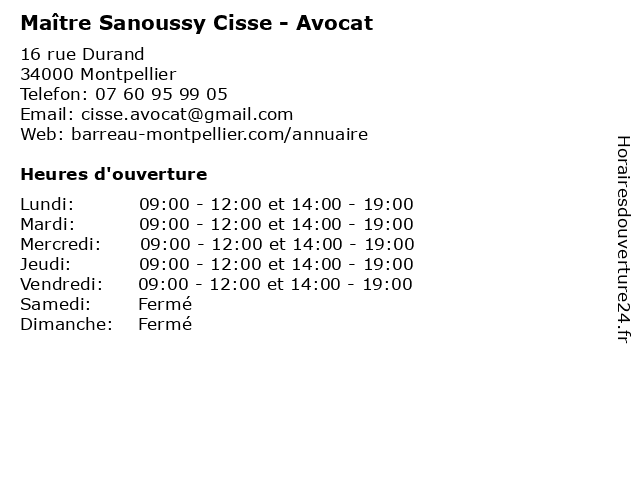 Maître Sanoussy Cisse - Avocat

16 rue Durand
34000 Montpellier
Telefon: 07 60 95 99 05
Email: cisse.avocat@gmail.com
Web: barreau-montpellier.com/annuaire

Heures d'ouverture

| | |
|---|---|
| Lundi: | 09:00 - 12:00 et 14:00 - 19:00 |
| Mardi: | 09:00 - 12:00 et 14:00 - 19:00 |
| Mercredi: | 09:00 - 12:00 et 14:00 - 19:00 |
| Jeudi: | 09:00 - 12:00 et 14:00 - 19:00 |
| Vendredi: | 09:00 - 12:00 et 14:00 - 19:00 |
| Samedi: | Fermé |
| Dimanche: | Fermé |

Horairesdouverture24.fr